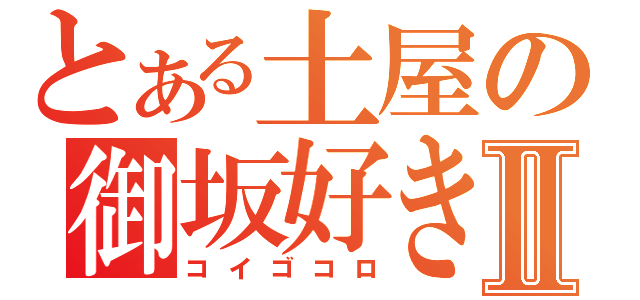 とある土屋の
御坂好きⅡ
コイゴコロ